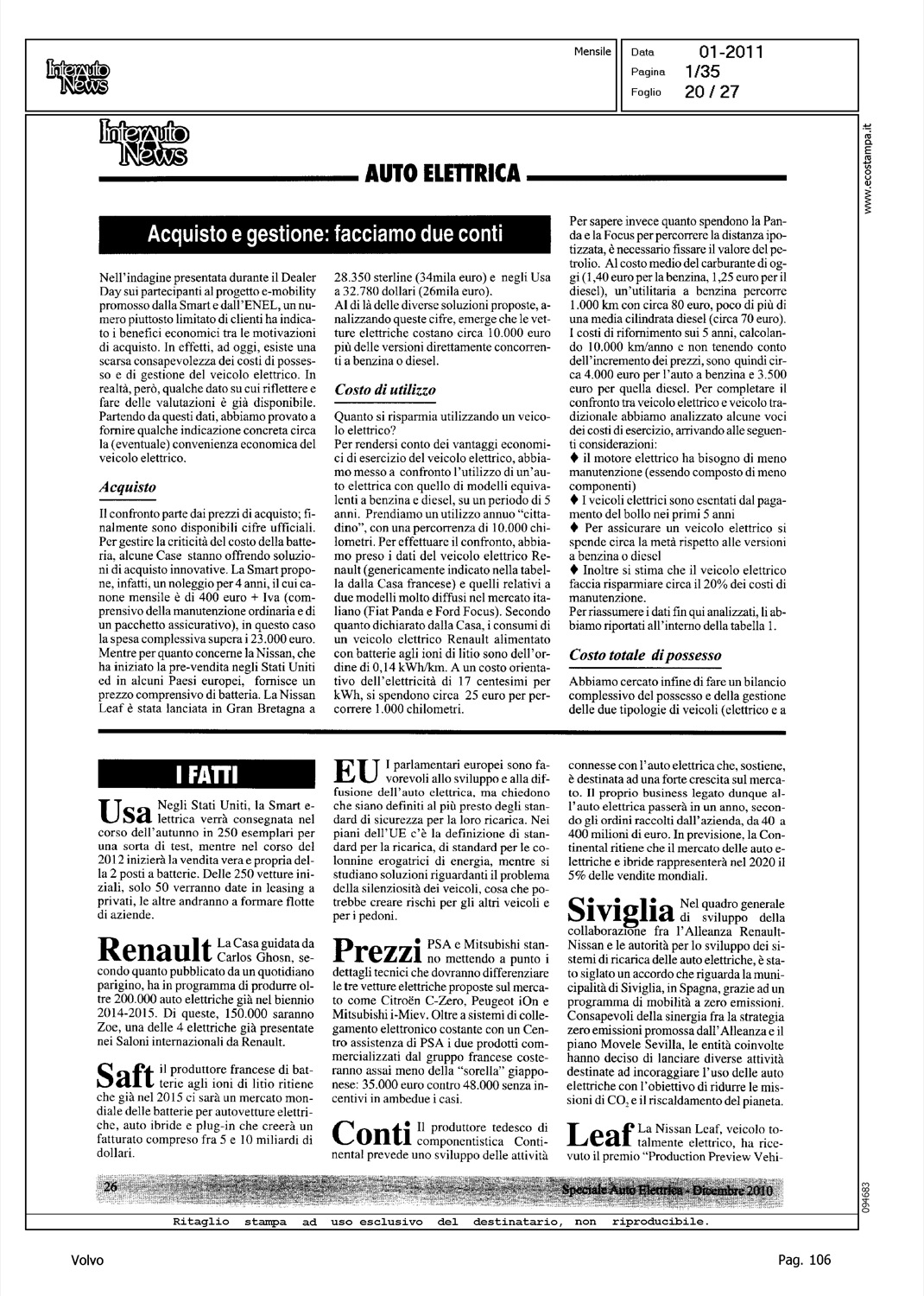 InterAuto News

Mensile

Data 01-2011
Pagina 1/35
Foglio 20 / 27

www.ecostampa.it

InterAuto News

AUTO ELETTRICA

Acquisto e gestione: facciamo due conti

Nell'indagine presentata durante il Dealer Day sui partecipanti al progetto e-mobility promosso dalla Smart e dall'ENEL, un numero piuttosto limitato di clienti ha indicato i benefici economici tra le motivazioni di acquisto. In effetti, ad oggi, esiste una scarsa consapevolezza dei costi di possesso e di gestione del veicolo elettrico. In realtà, però, qualche dato su cui riflettere e fare delle valutazioni è già disponibile. Partendo da questi dati, abbiamo provato a fornire qualche indicazione concreta circa la (eventuale) convenienza economica del veicolo elettrico.

Acquisto

Il confronto parte dai prezzi di acquisto; finalmente sono disponibili cifre ufficiali. Per gestire la criticità del costo della batteria, alcune Case stanno offrendo soluzioni di acquisto innovative. La Smart propone, infatti, un noleggio per 4 anni, il cui canone mensile è di 400 euro + Iva (comprensivo della manutenzione ordinaria e di un pacchetto assicurativo), in questo caso la spesa complessiva supera i 23.000 euro. Mentre per quanto concerne la Nissan, che ha iniziato la pre-vendita negli Stati Uniti ed in alcuni Paesi europei, fornisce un prezzo comprensivo di batteria. La Nissan Leaf è stata lanciata in Gran Bretagna a 28.350 sterline (34mila euro) e negli Usa a 32.780 dollari (26mila euro).
Al di là delle diverse soluzioni proposte, analizzando queste cifre, emerge che le vetture elettriche costano circa 10.000 euro più delle versioni direttamente concorrenti a benzina o diesel.

Costo di utilizzo

Quanto si risparmia utilizzando un veicolo elettrico?
Per rendersi conto dei vantaggi economici di esercizio del veicolo elettrico, abbiamo messo a confronto l'utilizzo di un'auto elettrica con quello di modelli equivalenti a benzina e diesel, su un periodo di 5 anni. Prendiamo un utilizzo annuo "cittadino", con una percorrenza di 10.000 chilometri. Per effettuare il confronto, abbiamo preso i dati del veicolo elettrico Renault (genericamente indicato nella tabella dalla Casa francese) e quelli relativi a due modelli molto diffusi nel mercato italiano (Fiat Panda e Ford Focus). Secondo quanto dichiarato dalla Casa, i consumi di un veicolo elettrico Renault alimentato con batterie agli ioni di litio sono dell'ordine di 0,14 kWh/km. A un costo orientativo dell'elettricità di 17 centesimi per kWh, si spendono circa 25 euro per percorrere 1.000 chilometri.

Per sapere invece quanto spendono la Panda e la Focus per percorrere la distanza ipotizzata, è necessario fissare il valore del petrolio. Al costo medio del carburante di oggi (1,40 euro per la benzina, 1,25 euro per il diesel), un'utilitaria a benzina percorre 1.000 km con circa 80 euro, poco di più di una media cilindrata diesel (circa 70 euro). I costi di rifornimento sui 5 anni, calcolando 10.000 km/anno e non tenendo conto dell'incremento dei prezzi, sono quindi circa 4.000 euro per l'auto a benzina e 3.500 euro per quella diesel. Per completare il confronto tra veicolo elettrico e veicolo tradizionale abbiamo analizzato alcune voci dei costi di esercizio, arrivando alle seguenti considerazioni:
♦ il motore elettrico ha bisogno di meno manutenzione (essendo composto di meno componenti)
♦ I veicoli elettrici sono esentati dal pagamento del bollo nei primi 5 anni
♦ Per assicurare un veicolo elettrico si spende circa la metà rispetto alle versioni a benzina o diesel
♦ Inoltre si stima che il veicolo elettrico faccia risparmiare circa il 20% dei costi di manutenzione.
Per riassumere i dati fin qui analizzati, li abbiamo riportati all'interno della tabella 1.

Costo totale di possesso

Abbiamo cercato infine di fare un bilancio complessivo del possesso e della gestione delle due tipologie di veicoli (elettrico e a

I FATTI

Usa Negli Stati Uniti, la Smart elettrica verrà consegnata nel corso dell'autunno in 250 esemplari per una sorta di test, mentre nel corso del 2012 inizierà la vendita vera e propria della 2 posti a batterie. Delle 250 vetture iniziali, solo 50 verranno date in leasing a privati, le altre andranno a formare flotte di aziende.

Renault La Casa guidata da Carlos Ghosn, secondo quanto pubblicato da un quotidiano parigino, ha in programma di produrre oltre 200.000 auto elettriche già nel biennio 2014-2015. Di queste, 150.000 saranno Zoe, una delle 4 elettriche già presentate nei Saloni internazionali da Renault.

Saft il produttore francese di batterie agli ioni di litio ritiene che già nel 2015 ci sarà un mercato mondiale delle batterie per autovetture elettriche, auto ibride e plug-in che creerà un fatturato compreso fra 5 e 10 miliardi di dollari.

EU I parlamentari europei sono favorevoli allo sviluppo e alla diffusione dell'auto elettrica, ma chiedono che siano definiti al più presto degli standard di sicurezza per la loro ricarica. Nei piani dell'UE c'è la definizione di standard per la ricarica, di standard per le colonnine erogatrici di energia, mentre si studiano soluzioni riguardanti il problema della silenziosità dei veicoli, cosa che potrebbe creare rischi per gli altri veicoli e per i pedoni.

Prezzi PSA e Mitsubishi stanno mettendo a punto i dettagli tecnici che dovranno differenziare le tre vetture elettriche proposte sul mercato come Citroën C-Zero, Peugeot iOn e Mitsubishi i-Miev. Oltre a sistemi di collegamento elettronico costante con un Centro assistenza di PSA i due prodotti commercializzati dal gruppo francese costeranno assai meno della "sorella" giapponese: 35.000 euro contro 48.000 senza incentivi in ambedue i casi.

Conti Il produttore tedesco di componentistica Continental prevede uno sviluppo delle attività connesse con l'auto elettrica che, sostiene, è destinata ad una forte crescita sul mercato. Il proprio business legato dunque all'auto elettrica passerà in un anno, secondo gli ordini raccolti dall'azienda, da 40 a 400 milioni di euro. In previsione, la Continental ritiene che il mercato delle auto elettriche e ibride rappresenterà nel 2020 il 5% delle vendite mondiali.

Siviglia Nel quadro generale di sviluppo della collaborazione fra l'Alleanza Renault-Nissan e le autorità per lo sviluppo dei sistemi di ricarica delle auto elettriche, è stato siglato un accordo che riguarda la municipalità di Siviglia, in Spagna, grazie ad un programma di mobilità a zero emissioni. Consapevoli della sinergia fra la strategia zero emissioni promossa dall'Alleanza e il piano Movele Sevilla, le entità coinvolte hanno deciso di lanciare diverse attività destinate ad incoraggiare l'uso delle auto elettriche con l'obiettivo di ridurre le missioni di $CO_2$ e il riscaldamento del pianeta.

Leaf La Nissan Leaf, veicolo totalmente elettrico, ha ricevuto il premio "Production Preview Vehi-

26

Speciale Auto Elettrica - Dicembre 2010

094683

Ritaglio stampa ad uso esclusivo del destinatario, non riproducibile.

Volvo

Pag. 106